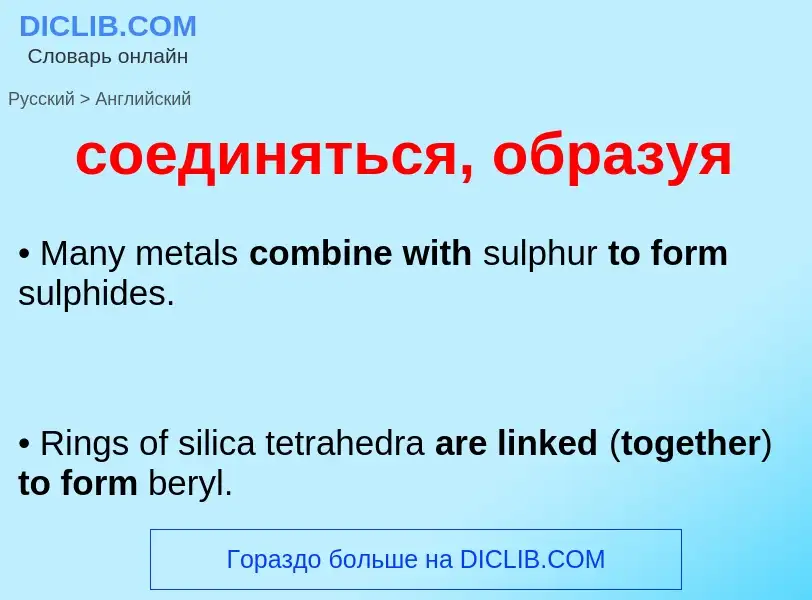 DICLIB.COM
Словарь онлайн

Русский > Английский

соединяться, образуя

• Many metals combine with sulphur to form sulphides.

• Rings of silica tetrahedra are linked (together) to form beryl.

Гораздо больше на DICLIB.COM